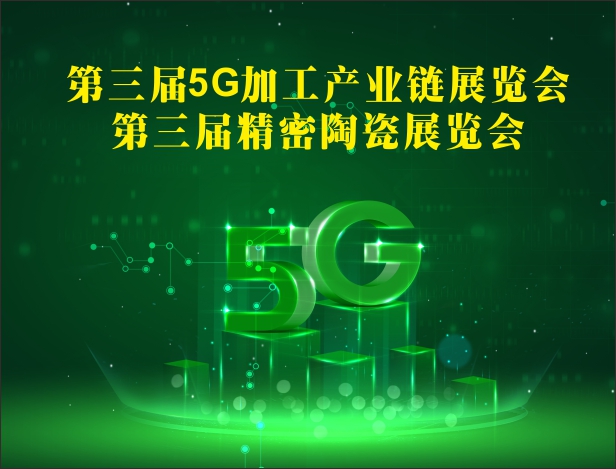 第三届5G加工产业链展览会
第三届精密陶瓷展览会

5G